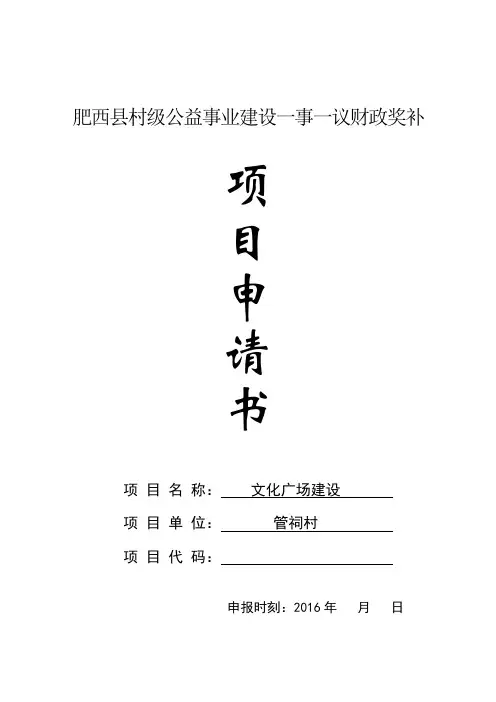 肥西县村级公益事业建设一事一议财政奖补

项
目
申
请
书

项目名称：文化广场建设

项目单位：管祠村

项目代码：____

申报时刻：2016年 月 日